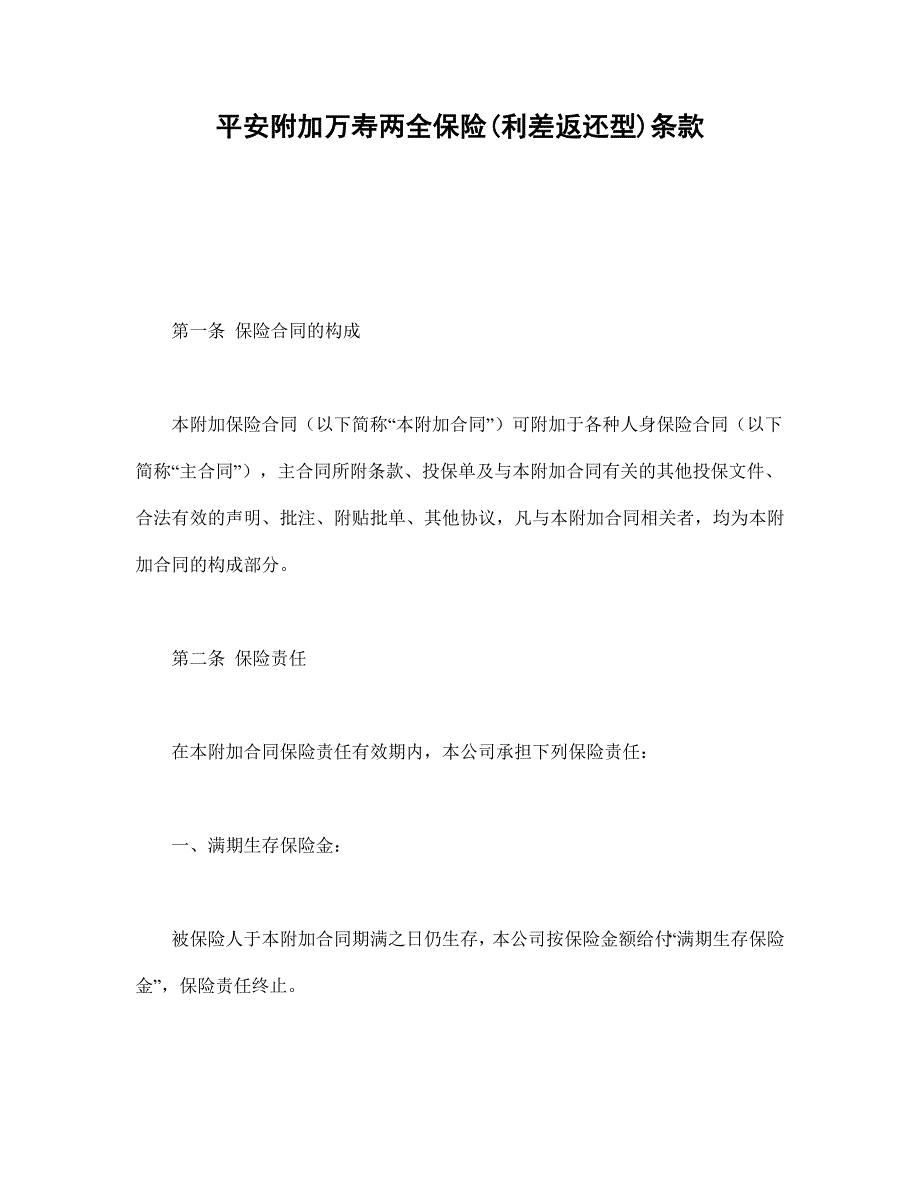 平安附加万寿两全保险(利差返还型)条款

第一条 保险合同的构成

本附加保险合同（以下简称“本附加合同”）可附加于各种人身保险合同（以下简称“主合同”），主合同所附条款、投保单及与本附加合同有关的其他投保文件、合法有效的声明、批注、附贴批单、其他协议，凡与本附加合同相关者，均为本附加合同的构成部分。

第二条 保险责任

在本附加合同保险责任有效期内，本公司承担下列保险责任：

一、满期生存保险金：

被保险人于本附加合同期满之日仍生存，本公司按保险金额给付“满期生存保险金”，保险责任终止。